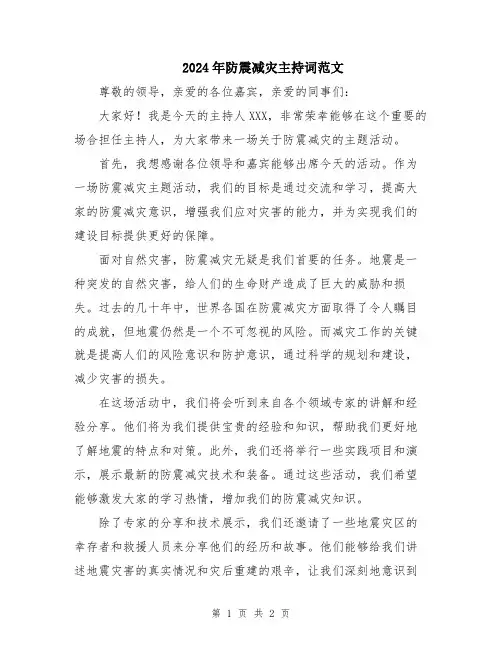 2024年防震减灾主持词范文

尊敬的领导，亲爱的各位嘉宾，亲爱的同事们：

大家好！我是今天的主持人XXX，非常荣幸能够在这个重要的场合担任主持人，为大家带来一场关于防震减灾的主题活动。

首先，我想感谢各位领导和嘉宾能够出席今天的活动。作为一场防震减灾主题活动，我们的目标是通过交流和学习，提高大家的防震减灾意识，增强我们应对灾害的能力，并为实现我们的建设目标提供更好的保障。

面对自然灾害，防震减灾无疑是我们首要的任务。地震是一种突发的自然灾害，给人们的生命财产造成了巨大的威胁和损失。过去的几十年中，世界各国在防震减灾方面取得了令人瞩目的成就，但地震仍然是一个不可忽视的风险。而减灾工作的关键就是提高人们的风险意识和防护意识，通过科学的规划和建设，减少灾害的损失。

在这场活动中，我们将会听到来自各个领域专家的讲解和经验分享。他们将为我们提供宝贵的经验和知识，帮助我们更好地了解地震的特点和对策。此外，我们还将举行一些实践项目和演示，展示最新的防震减灾技术和装备。通过这些活动，我们希望能够激发大家的学习热情，增加我们的防震减灾知识。

除了专家的分享和技术展示，我们还邀请了一些地震灾区的幸存者和救援人员来分享他们的经历和故事。他们能够给我们讲述地震灾害的真实情况和灾后重建的艰辛，让我们深刻地意识到

第 1 页 共 2 页